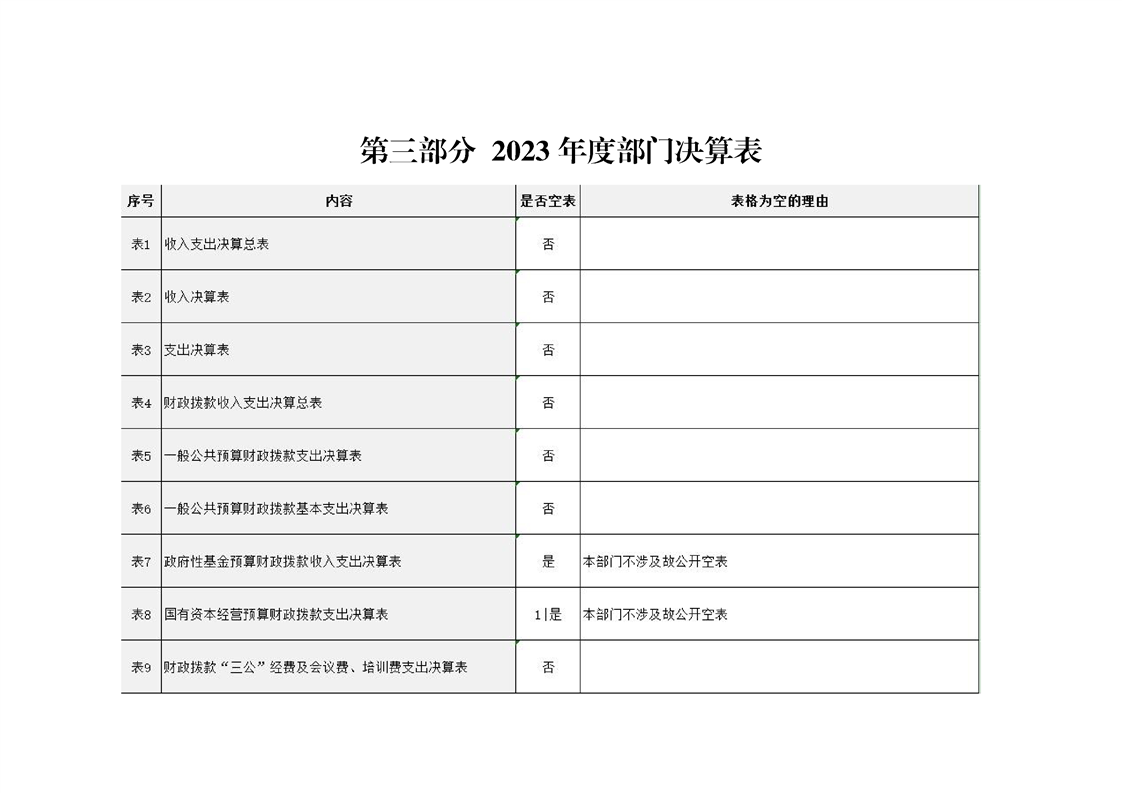 第三部分 2023 年度部门决算表

| 序号 | 内容 | 是否空表 | 表格为空的理由 |
|---|---|---|---|
| 表1 | 收入支出决算总表 | 否 | |
| 表2 | 收入决算表 | 否 | |
| 表3 | 支出决算表 | 否 | |
| 表4 | 财政拨款收入支出决算总表 | 否 | |
| 表5 | 一般公共预算财政拨款支出决算表 | 否 | |
| 表6 | 一般公共预算财政拨款基本支出决算表 | 否 | |
| 表7 | 政府性基金预算财政拨款收入支出决算表 | 是 | 本部门不涉及故公开空表 |
| 表8 | 国有资本经营预算财政拨款支出决算表 | 1\|是 | 本部门不涉及故公开空表 |
| 表9 | 财政拨款“三公”经费及会议费、培训费支出决算表 | 否 | |